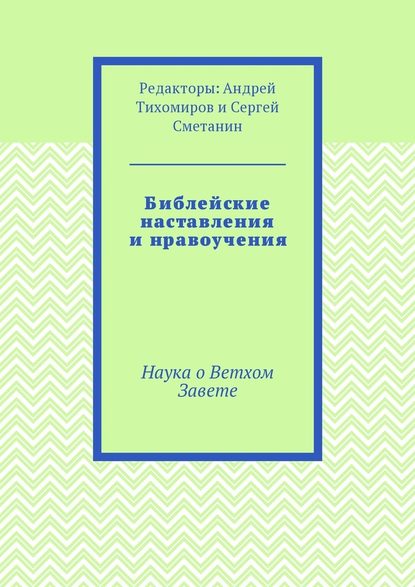 Редакторы: Андрей Тихомиров и Сергей Сметанин

Библейские наставления и нравоучения

Наука о Ветхом Завете